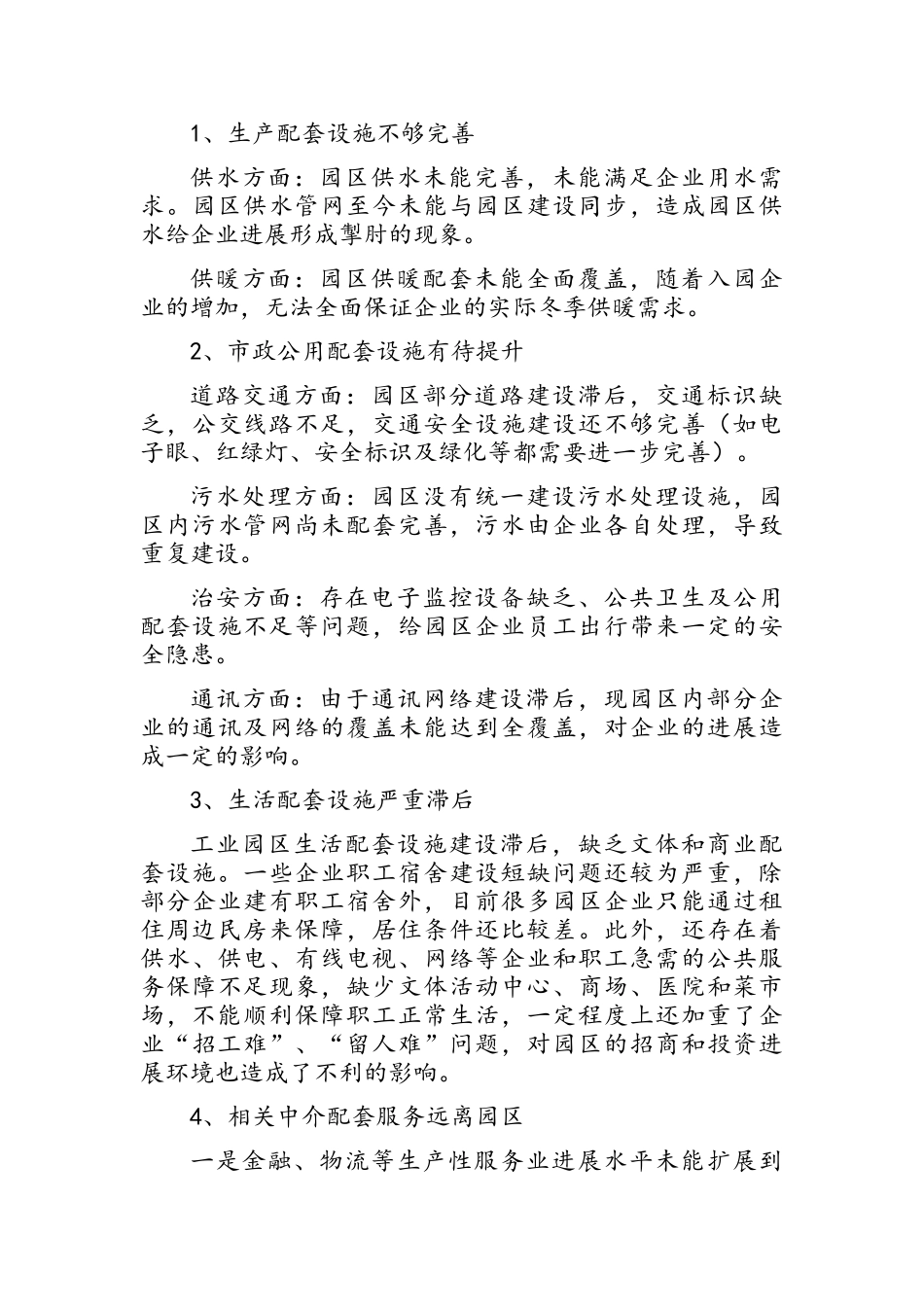 1、生产配套设施不够完善

供水方面：园区供水未能完善，未能满足企业用水需求。园区供水管网至今未能与园区建设同步，造成园区供水给企业进展形成掣肘的现象。

供暖方面：园区供暖配套未能全面覆盖，随着入园企业的增加，无法全面保证企业的实际冬季供暖需求。

2、市政公用配套设施有待提升

道路交通方面：园区部分道路建设滞后，交通标识缺乏，公交线路不足，交通安全设施建设还不够完善（如电子眼、红绿灯、安全标识及绿化等都需要进一步完善）。

污水处理方面：园区没有统一建设污水处理设施，园区内污水管网尚未配套完善，污水由企业各自处理，导致重复建设。

治安方面：存在电子监控设备缺乏、公共卫生及公用配套设施不足等问题，给园区企业员工出行带来一定的安全隐患。

通讯方面：由于通讯网络建设滞后，现园区内部分企业的通讯及网络的覆盖未能达到全覆盖，对企业的进展造成一定的影响。

3、生活配套设施严重滞后

工业园区生活配套设施建设滞后，缺乏文体和商业配套设施。一些企业职工宿舍建设短缺问题还较为严重，除部分企业建有职工宿舍外，目前很多园区企业只能通过租住周边民房来保障，居住条件还比较差。此外，还存在着供水、供电、有线电视、网络等企业和职工急需的公共服务保障不足现象，缺少文体活动中心、商场、医院和菜市场，不能顺利保障职工正常生活，一定程度上还加重了企业“招工难”、“留人难”问题，对园区的招商和投资进展环境也造成了不利的影响。

4、相关中介配套服务远离园区

一是金融、物流等生产性服务业进展水平未能扩展到